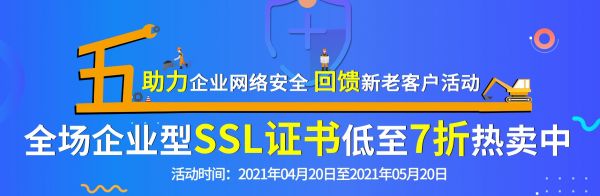 五 助力企业网络安全 回馈新老客户活动

全场企业型SSL证书低至7折热卖中

活动时间：2021年04月20日至2021年05月20日